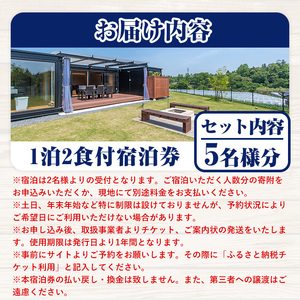 お届け内容

1泊2食付宿泊券

セット内容
5名様分

※宿泊は2名様よりの受付となります。ご宿泊いただく人数分の寄附をお申込みいただくか、現地にて別途料金をお支払いください。
※土日、年末年始など特に制限は設けておりませんが、予約状況によりご希望日にご利用いただけない場合があります。
※お申し込み後、取扱事業者よりチケット、ご案内状の発送をいたします。使用期限は発行日より1年間となります。
※事前にサイトよりご予約をお願いします。その際に「ふるさと納税チケット利用」と記入してください。
※本宿泊券の払い戻し・換金は致しません。また、第三者への譲渡はご遠慮ください。